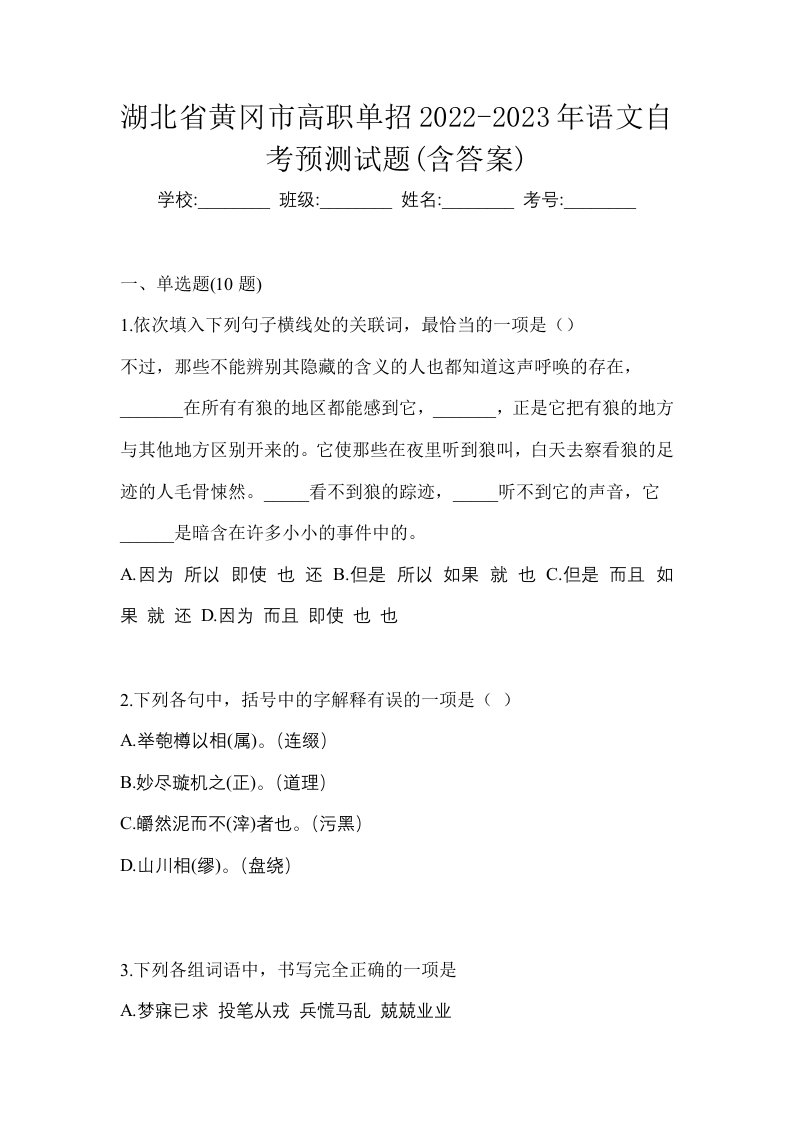 湖北省黄冈市高职单招2022-2023年语文自考预测试题(含答案)

学校:________ 班级:________ 姓名:________ 考号:________

一、单选题(10 题)

1.依次填入下列句子横线处的关联词，最恰当的一项是（）

不过，那些不能辨别其隐藏的含义的人也都知道这声呼唤的存在，_______在所有有狼的地区都能感到它，_______，正是它把有狼的地方与其他地方区别开来的。它使那些在夜里听到狼叫，白天去察看狼的足迹的人毛骨悚然。_____看不到狼的踪迹，_____听不到它的声音，它______是暗含在许多小小的事件中的。

A.因为 所以 即使 也 还 B.但是 所以 如果 就 也 C.但是 而且 如果 就 还 D.因为 而且 即使 也 也

2.下列各句中，括号中的字解释有误的一项是（ ）

A.举匏樽以相(属)。(连缀)

B.妙尽璇机之(正)。(道理)

C.皭然泥而不(滓)者也。(污黑)

D.山川相(缪)。(盘绕)

3.下列各组词语中，书写完全正确的一项是

A.梦寐已求 投笔从戎 兵慌马乱 兢兢业业